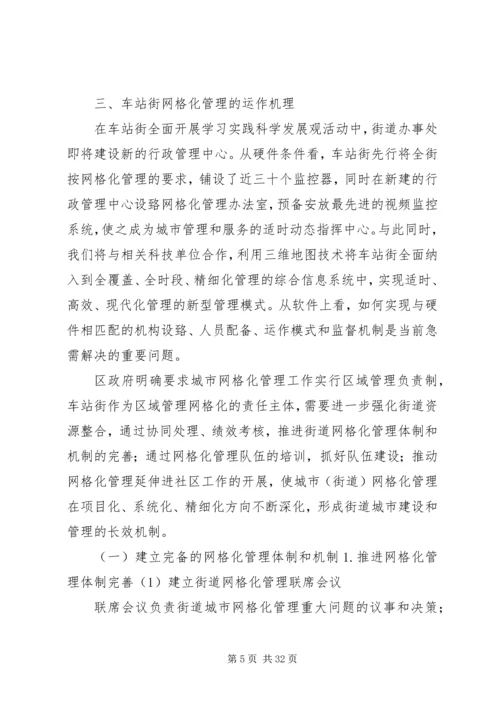 三、车站街网格化管理的运作机理

在车站街全面开展学习实践科学发展观活动中，街道办事处即将建设新的行政管理中心。从硬件条件看，车站街先行将全街按网格化管理的要求，铺设了近三十个监控器，同时在新建的行政管理中心设路网格化管理办法室，预备安放最先进的视频监控系统，使之成为城市管理和服务的适时动态指挥中心。与此同时，我们将与相关科技单位合作，利用三维地图技术将车站街全面纳入到全覆盖、全时段、精细化管理的综合信息系统中，实现适时、高效、现代化管理的新型管理模式。从软件上看，如何实现与硬件相匹配的机构设路、人员配备、运作模式和监督机制是当前急需解决的重要问题。

区政府明确要求城市网格化管理工作实行区域管理负责制，车站街作为区域管理网格化的责任主体，需要进一步强化街道资源整合，通过协同处理、绩效考核，推进街道网格化管理体制和机制的完善；通过网格化管理队伍的培训，抓好队伍建设；推动网格化管理延伸进社区工作的开展，使城市（街道）网格化管理在项目化、系统化、精细化方向不断深化，形成街道城市建设和管理的长效机制。

（一）建立完备的网格化管理体制和机制 1. 推进网格化管理体制完善（1）建立街道网格化管理联席会议

联席会议负责街道城市网格化管理重大问题的议事和决策；

第 5 页 共 32 页